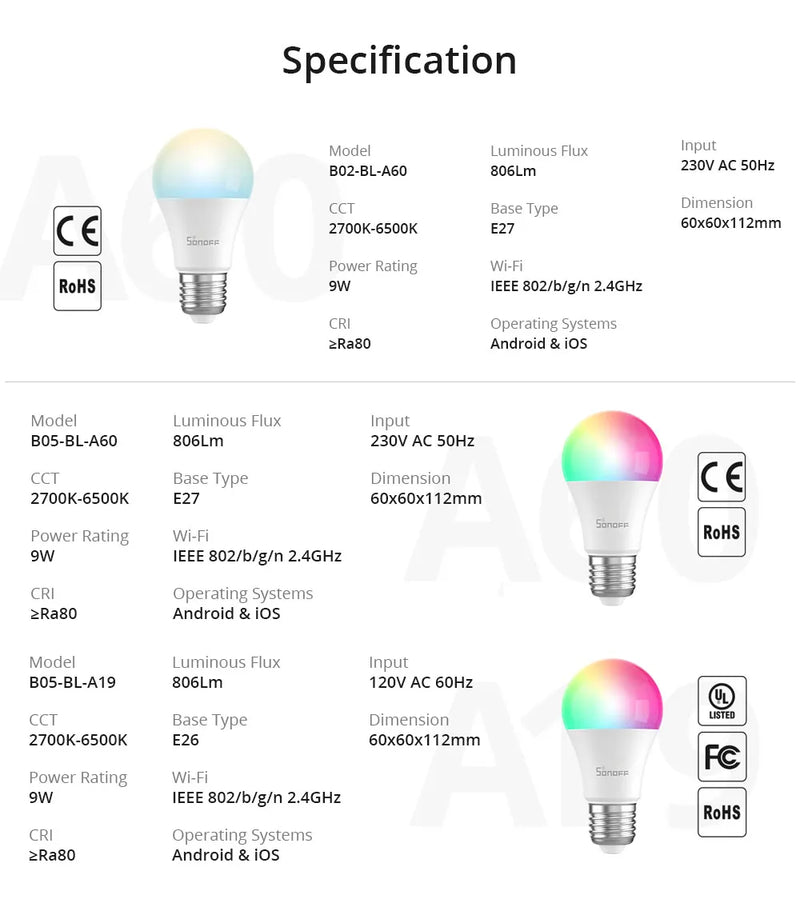 Specification

A60

CE

RoHS

SONOFF

Model
B02-BL-A60

CCT
2700K-6500K

Power Rating
9W

CRI
≥Ra80

Luminous Flux
806Lm

Base Type
E27

Wi-Fi
IEEE 802/b/g/n 2.4GHz

Operating Systems
Android & iOS

Input
230V AC 50Hz

Dimension
60x60x112mm

Model
B05-BL-A60

CCT
2700K-6500K

Power Rating
9W

CRI
≥Ra80

Luminous Flux
806Lm

Base Type
E27

Wi-Fi
IEEE 802/b/g/n 2.4GHz

Operating Systems
Android & iOS

Input
230V AC 50Hz

Dimension
60x60x112mm

A60

SONOFF

CE

RoHS

Model
B05-BL-A19

CCT
2700K-6500K

Power Rating
9W

CRI
≥Ra80

Luminous Flux
806Lm

Base Type
E26

Wi-Fi
IEEE 802/b/g/n 2.4GHz

Operating Systems
Android & iOS

Input
120V AC 60Hz

Dimension
60x60x112mm

A19

SONOFF

UL LISTED

FC

RoHS